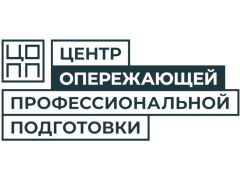 ЦО
ПП

ЦЕНТР
ОПЕРЕЖАЮЩЕЙ
ПРОФЕССИОНАЛЬНОЙ
ПОДГОТОВКИ